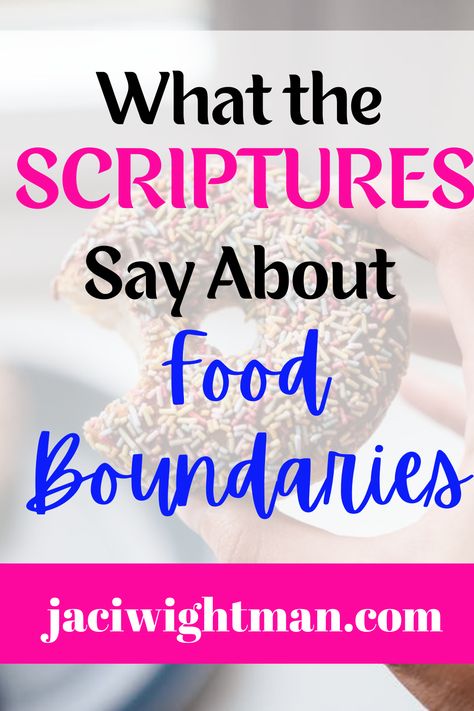 What the SCRIPTURES Say About Food Boundaries

jaciwightman.com